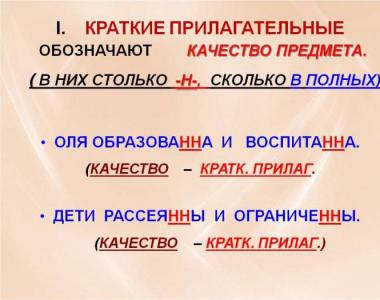 I. КРАТКИЕ ПРИЛАГАТЕЛЬНЫЕ ОБОЗНАЧАЮТ КАЧЕСТВО ПРЕДМЕТА.

( В НИХ СТОЛЬКО -Н-, СКОЛЬКО В ПОЛНЫХ)

• ОЛЯ ОБРАЗОВАННА И ВОСПИТАННА.
(КАЧЕСТВО – КРАТК. ПРИЛАГ.

• ДЕТИ РАССЕЯННЫ И ОГРАНИЧЕННЫ.
(КАЧЕСТВО – КРАТК. ПРИЛАГ.)